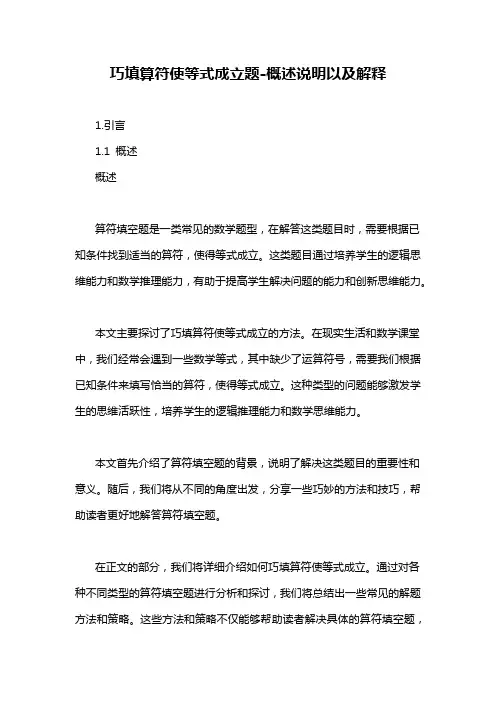 巧填算符使等式成立题-概述说明以及解释

1.引言

1.1 概述

概述

算符填空题是一类常见的数学题型，在解答这类题目时，需要根据已知条件找到适当的算符，使得等式成立。这类题目通过培养学生的逻辑思维能力和数学推理能力，有助于提高学生解决问题的能力和创新思维能力。

本文主要探讨了巧填算符使等式成立的方法。在现实生活和数学课堂中，我们经常会遇到一些数学等式，其中缺少了运算符号，需要我们根据已知条件来填写恰当的算符，使得等式成立。这种类型的问题能够激发学生的思维活跃性，培养学生的逻辑推理能力和数学思维能力。

本文首先介绍了算符填空题的背景，说明了解决这类题目的重要性和意义。随后，我们将从不同的角度出发，分享一些巧妙的方法和技巧，帮助读者更好地解答算符填空题。

在正文的部分，我们将详细介绍如何巧填算符使等式成立。通过对各种不同类型的算符填空题进行分析和探讨，我们将总结出一些常见的解题方法和策略。这些方法和策略不仅能够帮助读者解决具体的算符填空题，